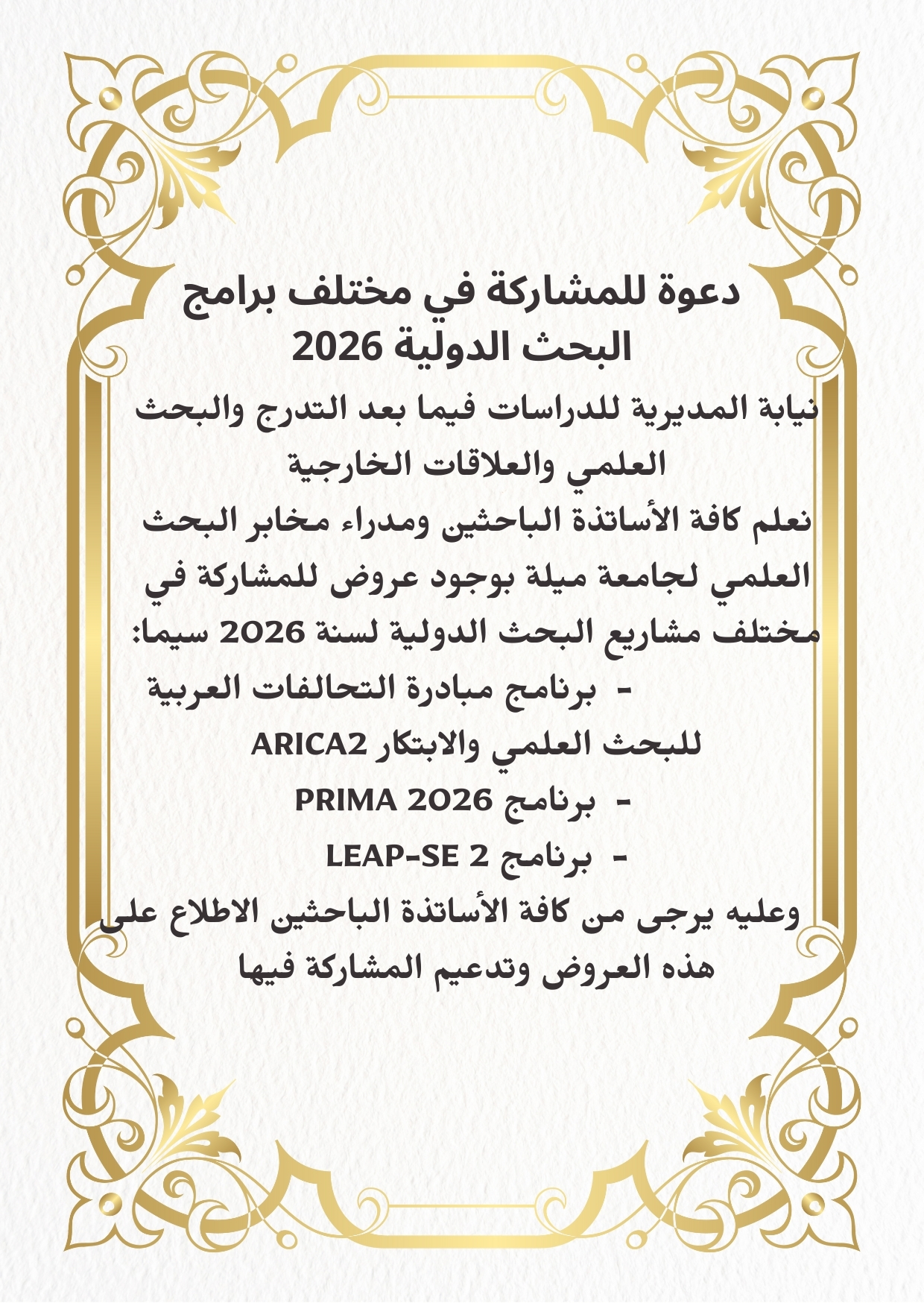 دعوة للمشاركة في مختلف برامج البحث الدولية 2026

نيابة المديرية للدراسات فيما بعد التدرج والبحث العلمي والعلاقات الخارجية

نعلم كافة الأساتذة الباحثين ومدراء مخابر البحث العلمي لجامعة ميلة بوجود عروض للمشاركة في مختلف مشاريع البحث الدولية لسنة 2026 سيما:

- برنامج مبادرة التحالفات العربية للبحث العلمي والابتكار ARICA2

- برنامج PRIMA 2026

- برنامج LEAP-SE 2

وعليه يرجى من كافة الأساتذة الباحثين الاطلاع على هذه العروض وتدعيم المشاركة فيها